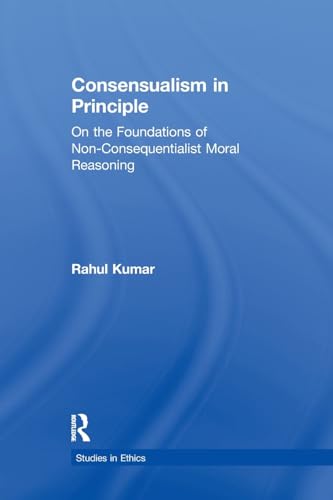 Consensualism in Principle

On the Foundations of Non-Consequentialist Moral Reasoning

Rahul Kumar

ROUTLEDGE

Studies in Ethics